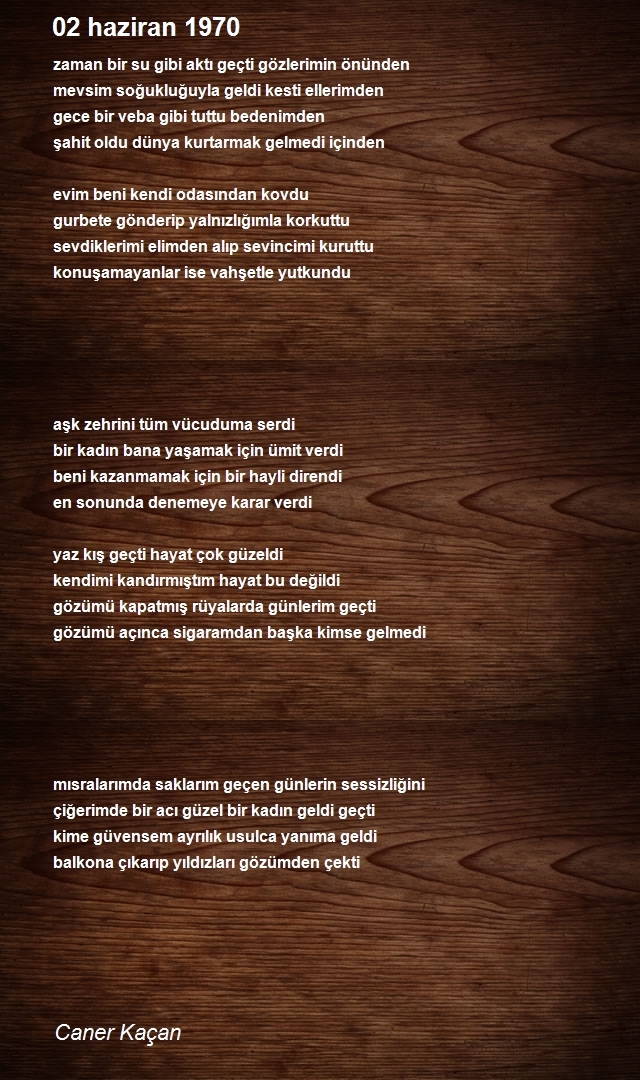 02 haziran 1970

zaman bir su gibi aktı geçti gözlerimin önünden
mevsim soğukluğuyla geldi kesti ellerimden
gece bir veba gibi tuttu bedenimden
şahit oldu dünya kurtarmak gelmedi içinden

evim beni kendi odasından kovdu
gurbete gönderip yalnızlığımla korkuttu
sevdiklerimi elimden alıp sevincimi kuruttu
konuşamayanlar ise vahşetle yutkundu

aşk zehrini tüm vücuduma serdi
bir kadın bana yaşamak için ümit verdi
beni kazanmamak için bir hayli direndi
en sonunda denemeye karar verdi

yaz kış geçti hayat çok güzeldi
kendimi kandırmıştım hayat bu değildi
gözümü kapatmış rüyalarda günlerim geçti
gözümü açınca sigaramdan başka kimse gelmedi

mısralarımda saklarım geçen günlerin sessizliğini
çiğerimde bir acı güzel bir kadın geldi geçti
kime güvensem ayrılık usulca yanıma geldi
balkona çıkarıp yıldızları gözümden çekti

Caner Kaçan